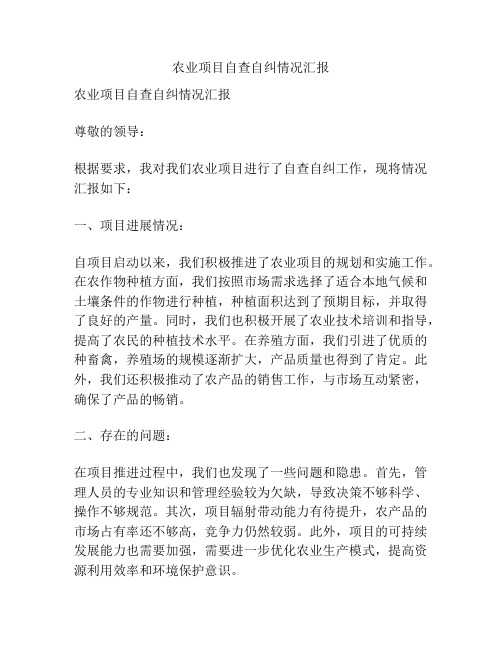 农业项目自查自纠情况汇报

农业项目自查自纠情况汇报

尊敬的领导：

根据要求，我对我们农业项目进行了自查自纠工作，现将情况汇报如下：

一、项目进展情况：

自项目启动以来，我们积极推进了农业项目的规划和实施工作。在农作物种植方面，我们按照市场需求选择了适合本地气候和土壤条件的作物进行种植，种植面积达到了预期目标，并取得了良好的产量。同时，我们也积极开展了农业技术培训和指导，提高了农民的种植技术水平。在养殖方面，我们引进了优质的种畜禽，养殖场的规模逐渐扩大，产品质量也得到了肯定。此外，我们还积极推动了农产品的销售工作，与市场互动紧密，确保了产品的畅销。

二、存在的问题：

在项目推进过程中，我们也发现了一些问题和隐患。首先，管理人员的专业知识和管理经验较为欠缺，导致决策不够科学、操作不够规范。其次，项目辐射带动能力有待提升，农产品的市场占有率还不够高，竞争力仍然较弱。此外，项目的可持续发展能力也需要加强，需要进一步优化农业生产模式，提高资源利用效率和环境保护意识。